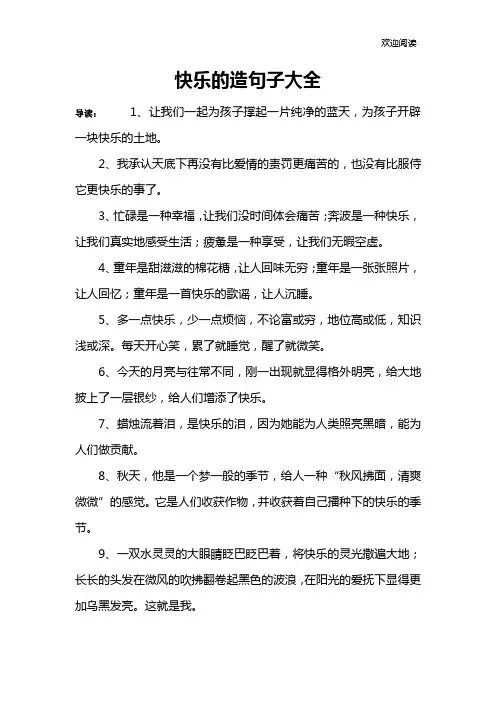 欢迎阅读

快乐的造句子大全

导读： 1、让我们一起为孩子撑起一片纯净的蓝天，为孩子开辟一块快乐的土地。

2、我承认天底下再没有比爱情的责罚更痛苦的，也没有比服侍它更快乐的事了。

3、忙碌是一种幸福，让我们没时间体会痛苦；奔波是一种快乐，让我们真实地感受生活；疲惫是一种享受，让我们无暇空虚。

4、童年是甜滋滋的棉花糖，让人回味无穷；童年是一张张照片，让人回忆；童年是一首快乐的歌谣，让人沉睡。

5、多一点快乐，少一点烦恼，不论富或穷，地位高或低，知识浅或深。每天开心笑，累了就睡觉，醒了就微笑。

6、今天的月亮与往常不同，刚一出现就显得格外明亮，给大地披上了一层银纱，给人们增添了快乐。

7、蜡烛流着泪，是快乐的泪，因为她能为人类照亮黑暗，能为人们做贡献。

8、秋天，他是一个梦一般的季节，给人一种“秋风拂面，清爽微微”的感觉。它是人们收获作物，并收获着自己播种下的快乐的季节。

9、一双水灵灵的大眼睛眨巴眨巴着，将快乐的灵光撒遍大地；长长的头发在微风的吹拂翻卷起黑色的波浪，在阳光的爱抚下显得更加乌黑发亮。这就是我。